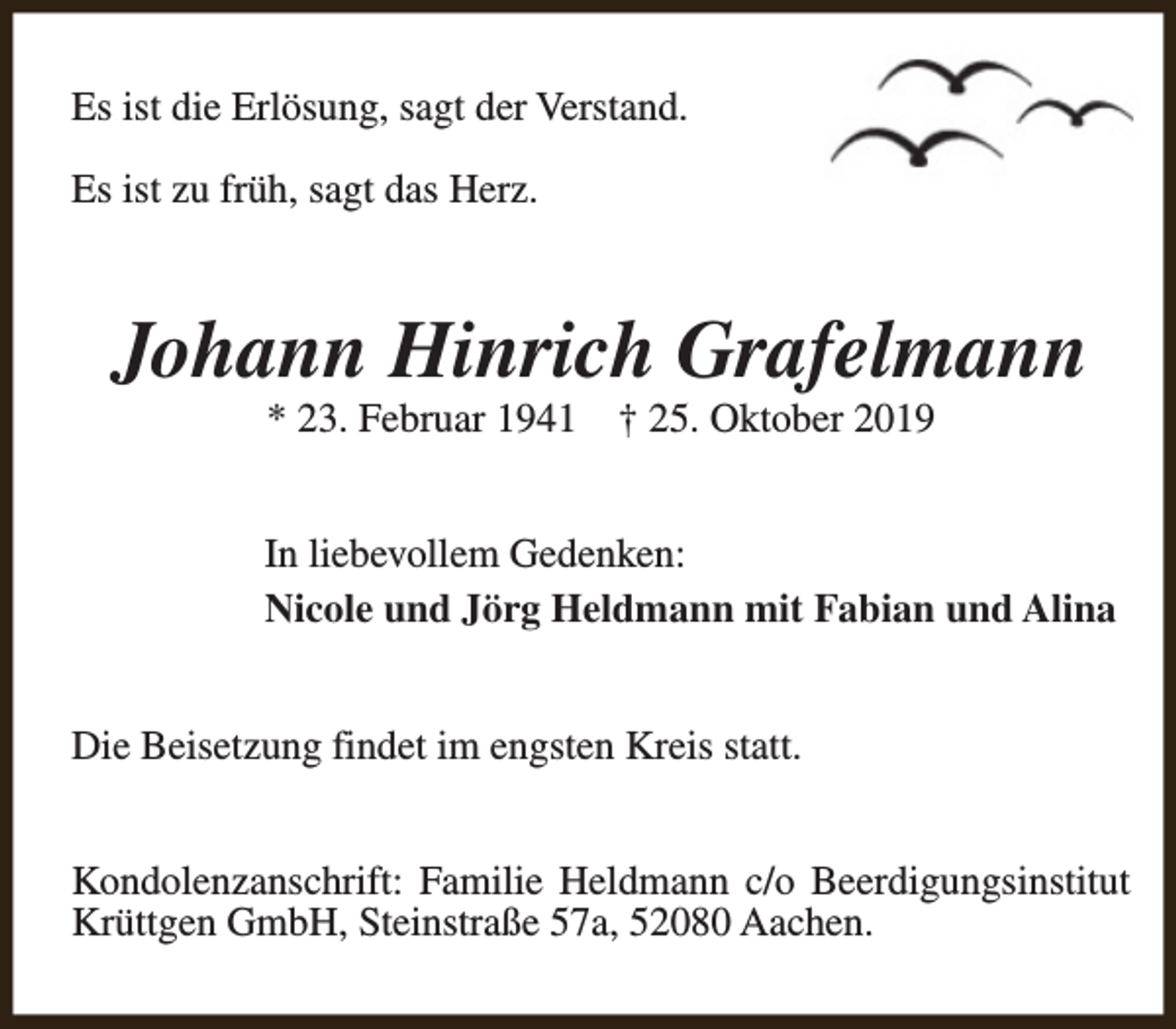 Es ist die Erlösung, sagt der Verstand.

Es ist zu früh, sagt das Herz.

Johann Hinrich Grafelmann

* 23. Februar 1941 † 25. Oktober 2019

In liebevollem Gedenken:

Nicole und Jörg Heldmann mit Fabian und Alina

Die Beisetzung findet im engsten Kreis statt.

Kondolenzanschrift: Familie Heldmann c/o Beerdigungsinstitut Krüttgen GmbH, Steinstraße 57a, 52080 Aachen.